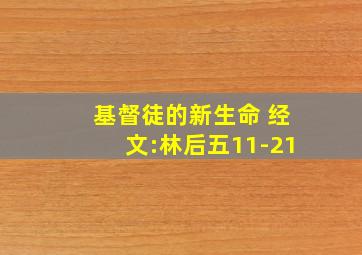 基督徒的新生命 经文:林后五11-21